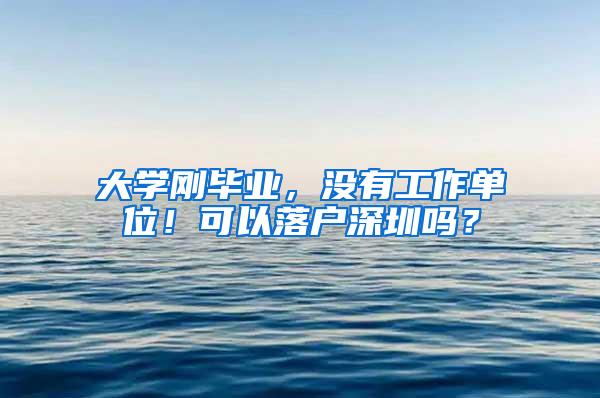 大学刚毕业，没有工作单位！可以落户深圳吗？